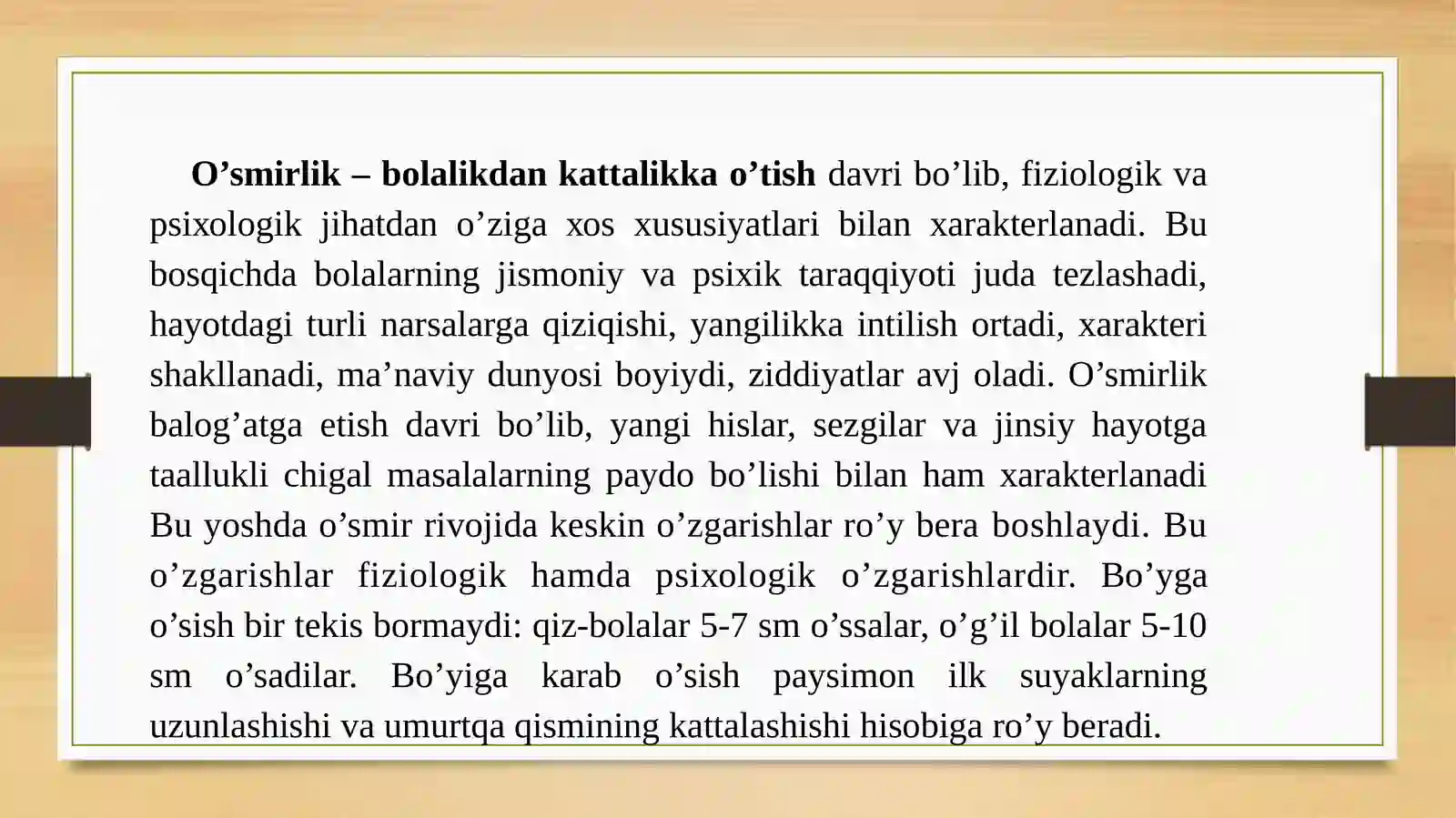 O’smirlik – bolalikdan kattalikka o’tish davri bo’lib, fiziologik va psixologik jihatdan o’ziga xos xususiyatlari bilan xarakterlanadi. Bu bosqichda bolalarning jismoniy va psixik taraqqiyoti juda tezlashadi, hayotdagi turli narsalarga qiziqishi, yangilikka intilish ortadi, xarakteri shakllanadi, ma’naviy dunyosi boyiydi, ziddiyatlar avj oladi. O’smirlik balog’atga etish davri bo’lib, yangi hislar, sezgilar va jinsiy hayotga taallukli chigal masalalarning paydo bo’lishi bilan ham xarakterlanadi Bu yoshda o’smir rivojida keskin o’zgarishlar ro’y bera boshlaydi. Bu o’zgarishlar fiziologik hamda psixologik o’zgarishlardir. Bo’yga o’sish bir tekis bormaydi: qiz-bolalar 5-7 sm o’ssalar, o’g’il bolalar 5-10 sm o’sadilar. Bo’yiga karab o’sish paysimon ilk suyaklarning uzunlashishi va umurtqa qismining kattalashishi hisobiga ro’y beradi.